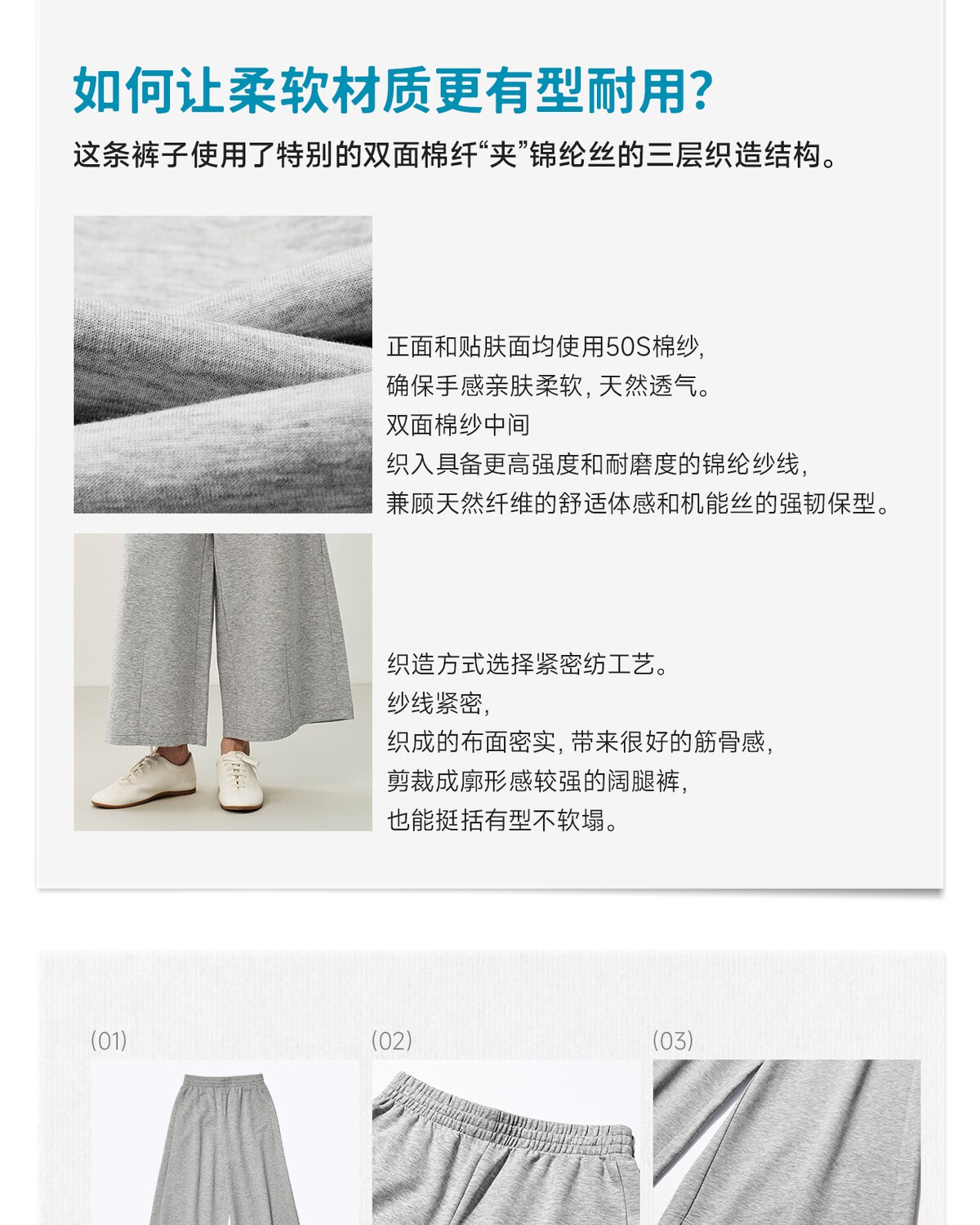 如何让柔软材质更有型耐用?

这条裤子使用了特别的双面棉纤“夹”锦纶丝的三层织造结构。

正面和贴肤面均使用50S棉纱,
确保手感亲肤柔软,天然透气。
双面棉纱中间
织入具备更高强度和耐磨度的锦纶纱线,
兼顾天然纤维的舒适体感和机能丝的强韧保型。

织造方式选择紧密纺工艺。
纱线紧密,
织成的布面密实,带来很好的筋骨感,
剪裁成廓形感较强的阔腿裤,
也能挺括有型不软塌。

(01)

(02)

(03)